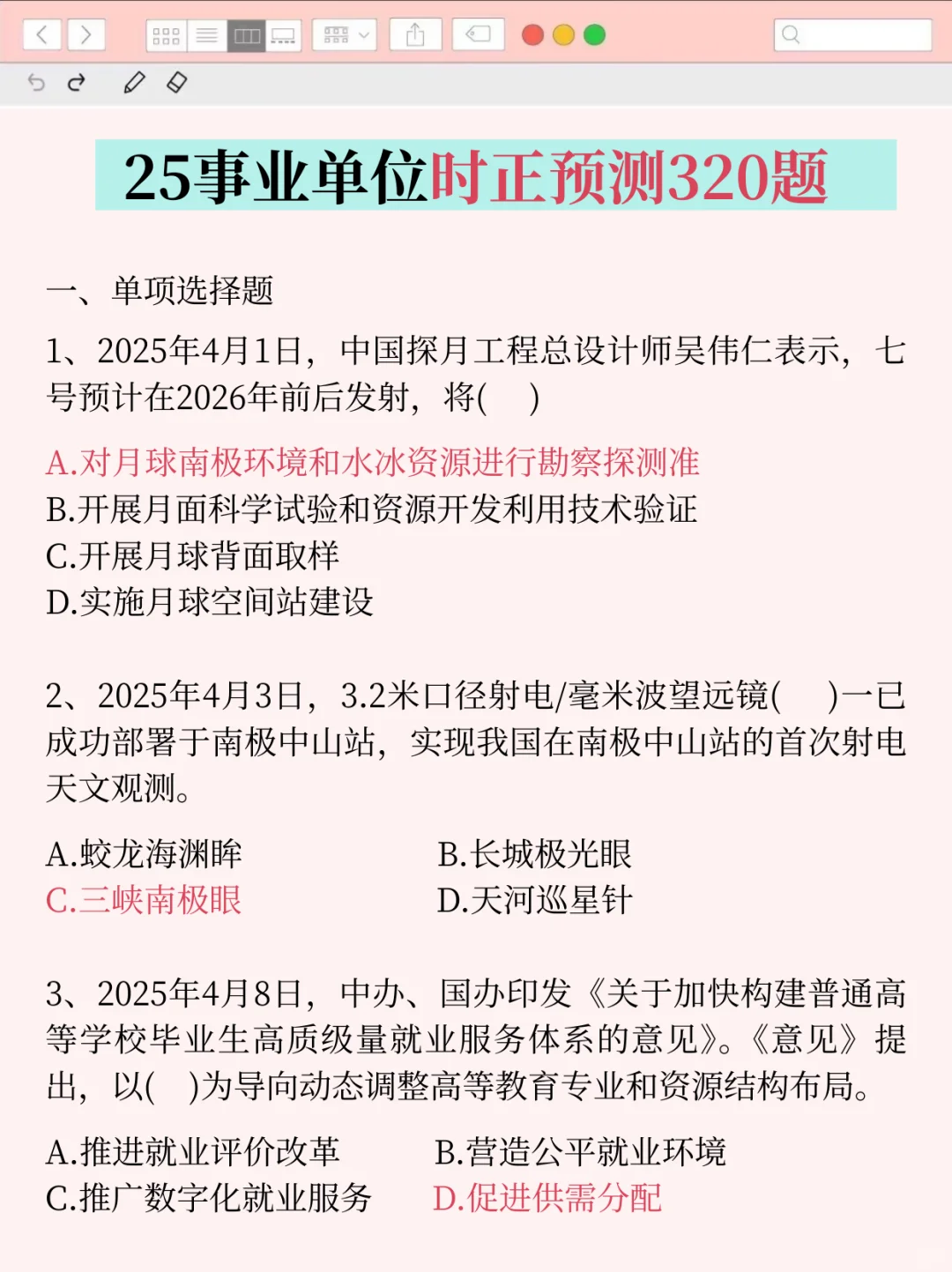 25事业单位时正预测320题

一、单项选择题

1、2025年4月1日，中国探月工程总设计师吴伟仁表示，七号预计在2026年前后发射，将(　)

A.对月球南极环境和水冰资源进行勘察探测准
B.开展月面科学试验和资源开发利用技术验证
C.开展月球背面取样
D.实施月球空间站建设

2、2025年4月3日，3.2米口径射电/毫米波望远镜(　)一已成功部署于南极中山站，实现我国在南极中山站的首次射电天文观测。

A.蛟龙海渊眸
B.长城极光眼
C.三峡南极眼
D.天河巡星针

3、2025年4月8日，中办、国办印发《关于加快构建普通高等学校毕业生高质级量就业服务体系的意见》。《意见》提出，以(　)为导向动态调整高等教育专业和资源结构布局。

A.推进就业评价改革
B.营造公平就业环境
C.推广数字化就业服务
D.促进供需分配